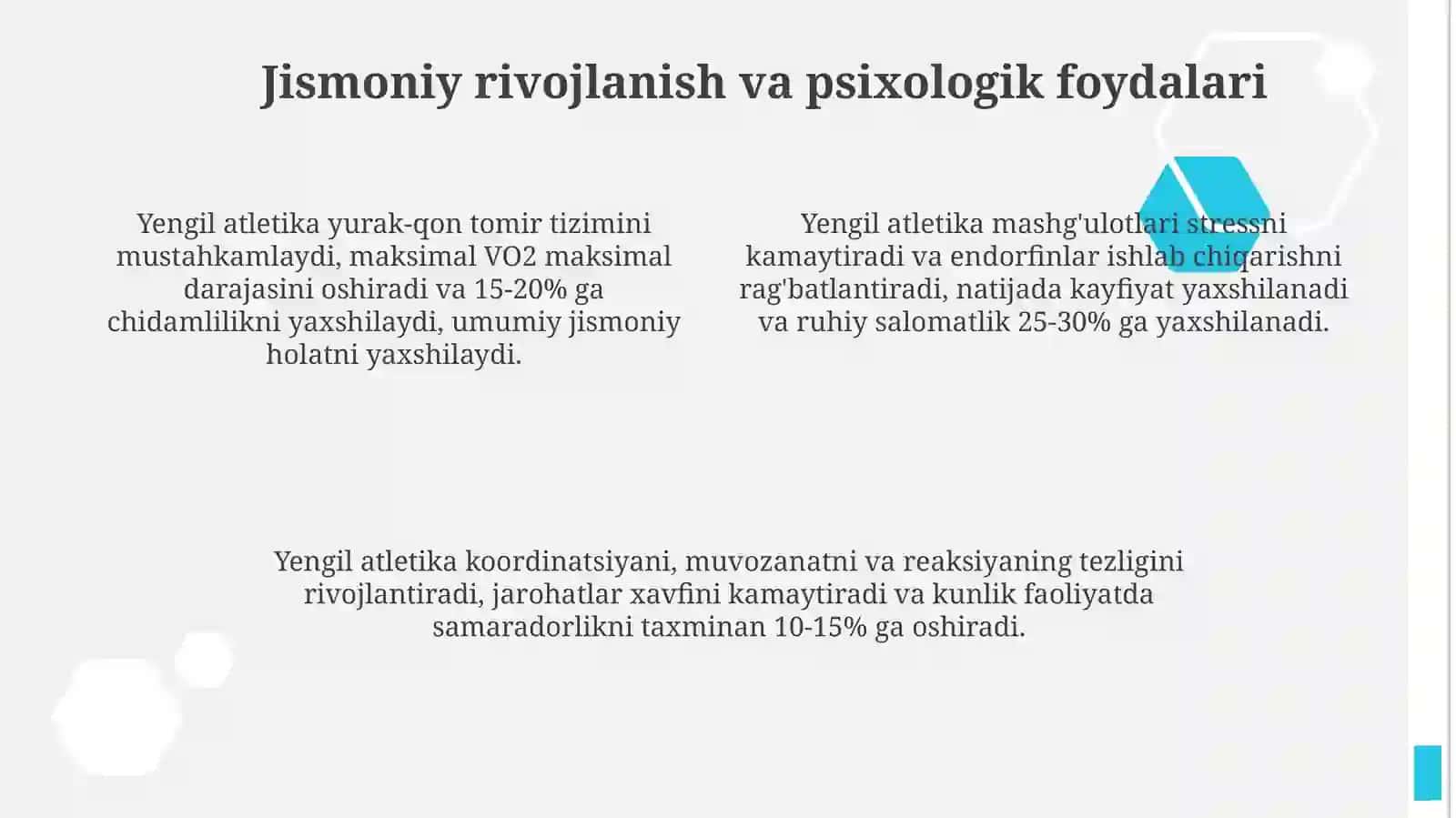 Jismoniy rivojlanish va psixologik foydalari

Yengil atletika yurak-qon tomir tizimini mustahkamlaydi, maksimal VO2 maksimal darajasini oshiradi va 15-20% ga chidamlilikni yaxshilaydi, umumiy jismoniy holatni yaxshilaydi.

Yengil atletika mashg'ulotlari stressni kamaytiradi va endorfinlar ishlab chiqarishni rag'batlantiradi, natijada kayfiyat yaxshilanadi va ruhiy salomatlik 25-30% ga yaxshilanadi.

Yengil atletika koordinatsiyani, muvozanatni va reaksiyaning tezligini rivojlantiradi, jarohatlar xavfini kamaytiradi va kunlik faoliyatda samaradorlikni taxminan 10-15% ga oshiradi.